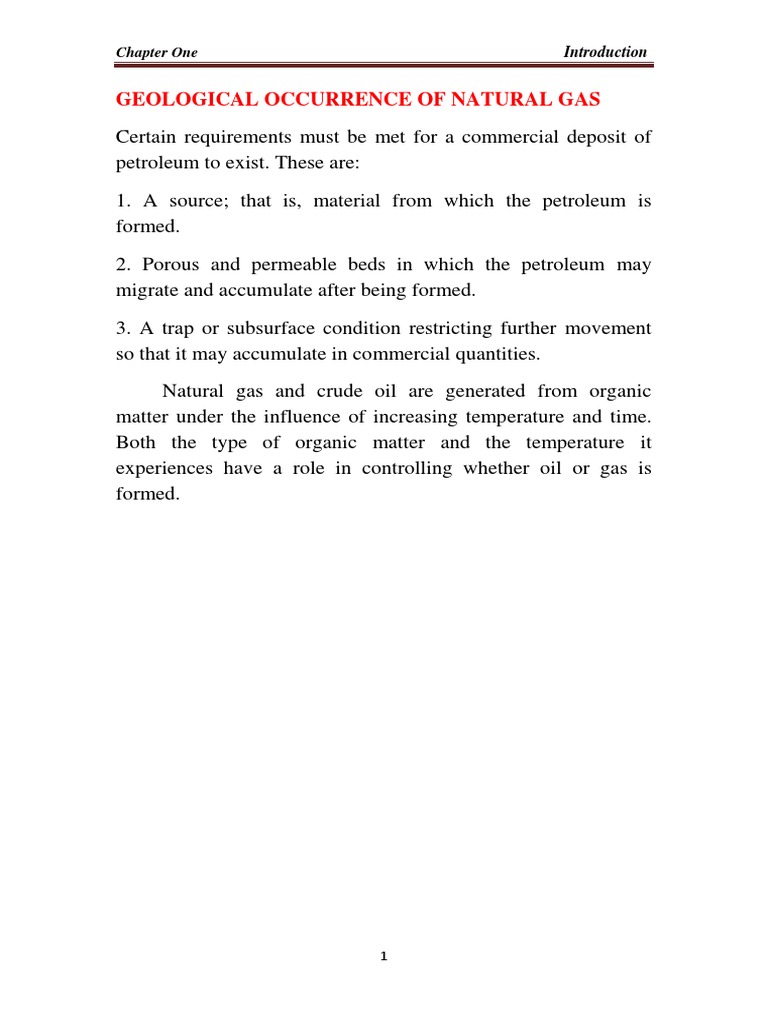 Chapter One

Introduction

GEOLOGICAL OCCURRENCE OF NATURAL GAS

Certain requirements must be met for a commercial deposit of petroleum to exist. These are:

1. A source; that is, material from which the petroleum is formed.

2. Porous and permeable beds in which the petroleum may migrate and accumulate after being formed.

3. A trap or subsurface condition restricting further movement so that it may accumulate in commercial quantities.

Natural gas and crude oil are generated from organic matter under the influence of increasing temperature and time. Both the type of organic matter and the temperature it experiences have a role in controlling whether oil or gas is formed.

1